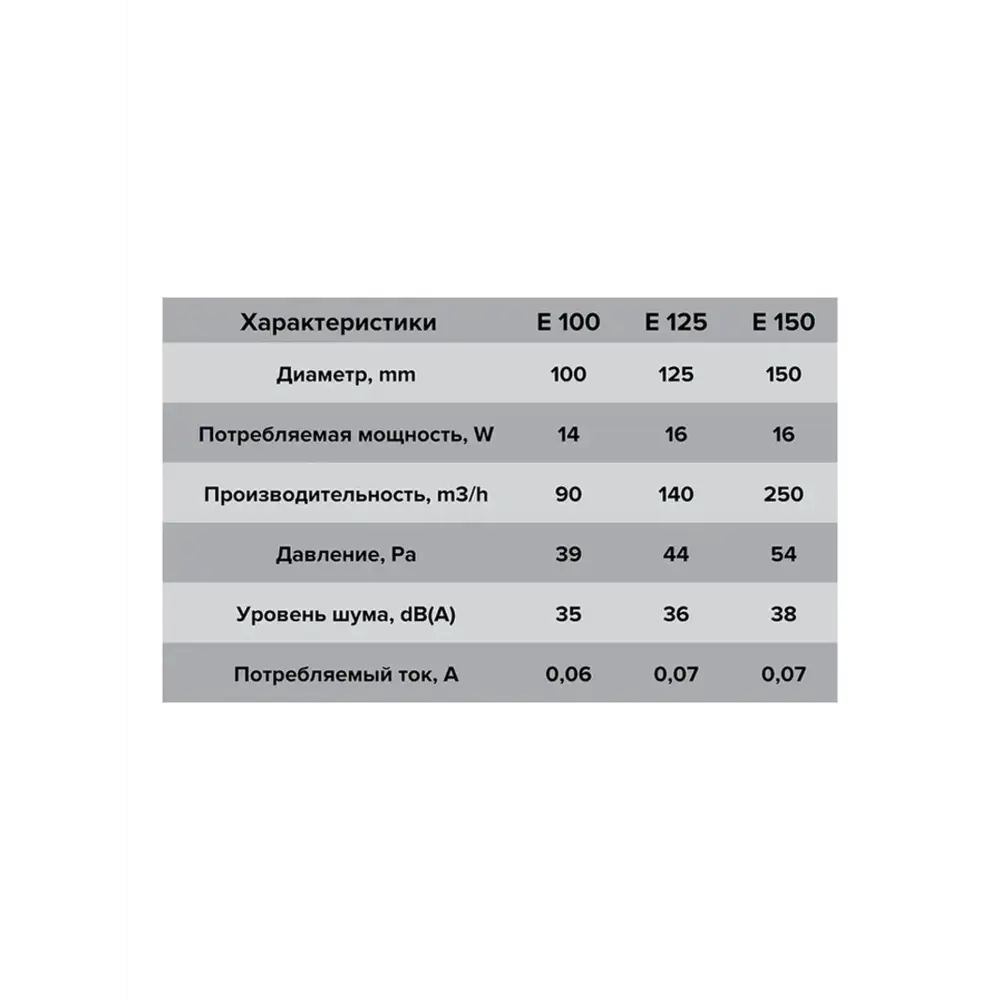 | Характеристики | E 100 | E 125 | E 150 |
|---|---|---|---|
| Диаметр, mm | 100 | 125 | 150 |
| Потребляемая мощность, W | 14 | 16 | 16 |
| Производительность, m3/h | 90 | 140 | 250 |
| Давление, Pa | 39 | 44 | 54 |
| Уровень шума, dB(A) | 35 | 36 | 38 |
| Потребляемый ток, A | 0,06 | 0,07 | 0,07 |